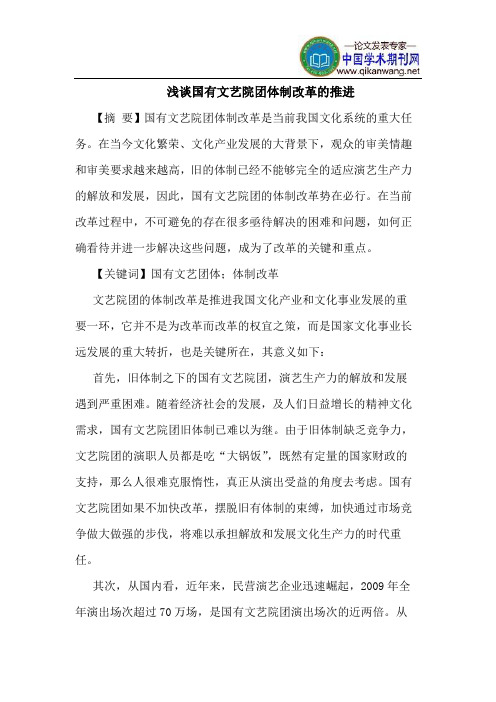 —论文发表专家—
中国学术期刊网
www.qikanwang.net

浅谈国有文艺院团体制改革的推进

【摘 要】国有文艺院团体制改革是当前我国文化系统的重大任务。在当今文化繁荣、文化产业发展的大背景下，观众的审美情趣和审美要求越来越高，旧的体制已经不能够完全的适应演艺生产力的解放和发展，因此，国有文艺院团的体制改革势在必行。在当前改革过程中，不可避免的存在很多亟待解决的困难和问题，如何正确看待并进一步解决这些问题，成为了改革的关键和重点。

【关键词】国有文艺团体；体制改革

文艺院团的体制改革是推进我国文化产业和文化事业发展的重要一环，它并不是为改革而改革的权宜之策，而是国家文化事业长远发展的重大转折，也是关键所在，其意义如下：

首先，旧体制之下的国有文艺院团，演艺生产力的解放和发展遇到严重困难。随着经济社会的发展，及人们日益增长的精神文化需求，国有文艺院团旧体制已难以为继。由于旧体制缺乏竞争力，文艺院团的演职人员都是吃“大锅饭”，既然有定量的国家财政的支持，那么人很难克服惰性，真正从演出受益的角度去考虑。国有文艺院团如果不加快改革，摆脱旧有体制的束缚，加快通过市场竞争做大做强的步伐，将难以承担解放和发展文化生产力的时代重任。

其次，从国内看，近年来，民营演艺企业迅速崛起，2009 年全年演出场次超过 70 万场，是国有文艺院团演出场次的近两倍。从